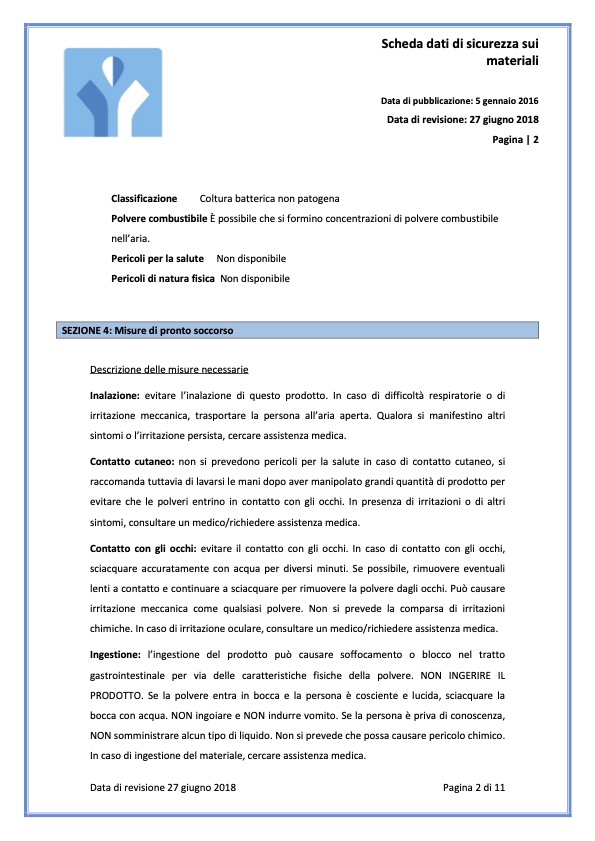 Scheda dati di sicurezza sui materiali

Data di pubblicazione: 5 gennaio 2016

Data di revisione: 27 giugno 2018

Pagina | 2

Classificazione Coltura batterica non patogena

Polvere combustibile È possibile che si formino concentrazioni di polvere combustibile nell'aria.

Pericoli per la salute Non disponibile

Pericoli di natura fisica Non disponibile

SEZIONE 4: Misure di pronto soccorso

Descrizione delle misure necessarie

Inalazione: evitare l'inalazione di questo prodotto. In caso di difficoltà respiratorie o di irritazione meccanica, trasportare la persona all'aria aperta. Qualora si manifestino altri sintomi o l'irritazione persista, cercare assistenza medica.

Contatto cutaneo: non si prevedono pericoli per la salute in caso di contatto cutaneo, si raccomanda tuttavia di lavarsi le mani dopo aver manipolato grandi quantità di prodotto per evitare che le polveri entrino in contatto con gli occhi. In presenza di irritazioni o di altri sintomi, consultare un medico/richiedere assistenza medica.

Contatto con gli occhi: evitare il contatto con gli occhi. In caso di contatto con gli occhi, sciacquare accuratamente con acqua per diversi minuti. Se possibile, rimuovere eventuali lenti a contatto e continuare a sciacquare per rimuovere la polvere dagli occhi. Può causare irritazione meccanica come qualsiasi polvere. Non si prevede la comparsa di irritazioni chimiche. In caso di irritazione oculare, consultare un medico/richiedere assistenza medica.

Ingestione: l'ingestione del prodotto può causare soffocamento o blocco nel tratto gastrointestinale per via delle caratteristiche fisiche della polvere. NON INGERIRE IL PRODOTTO. Se la polvere entra in bocca e la persona è cosciente e lucida, sciacquare la bocca con acqua. NON ingoiare e NON indurre vomito. Se la persona è priva di conoscenza, NON somministrare alcun tipo di liquido. Non si prevede che possa causare pericolo chimico. In caso di ingestione del materiale, cercare assistenza medica.

Data di revisione 27 giugno 2018

Pagina 2 di 11